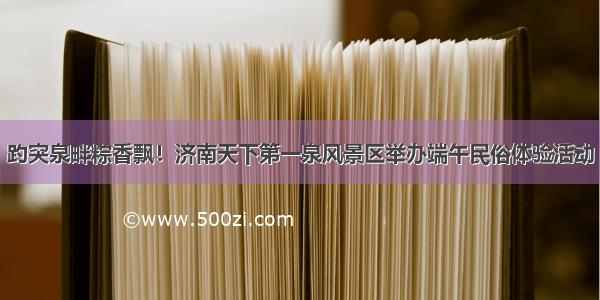 趵突泉畔粽香飘！济南天下第一泉风景区举办端午民俗体验活动

©www.500zi.com